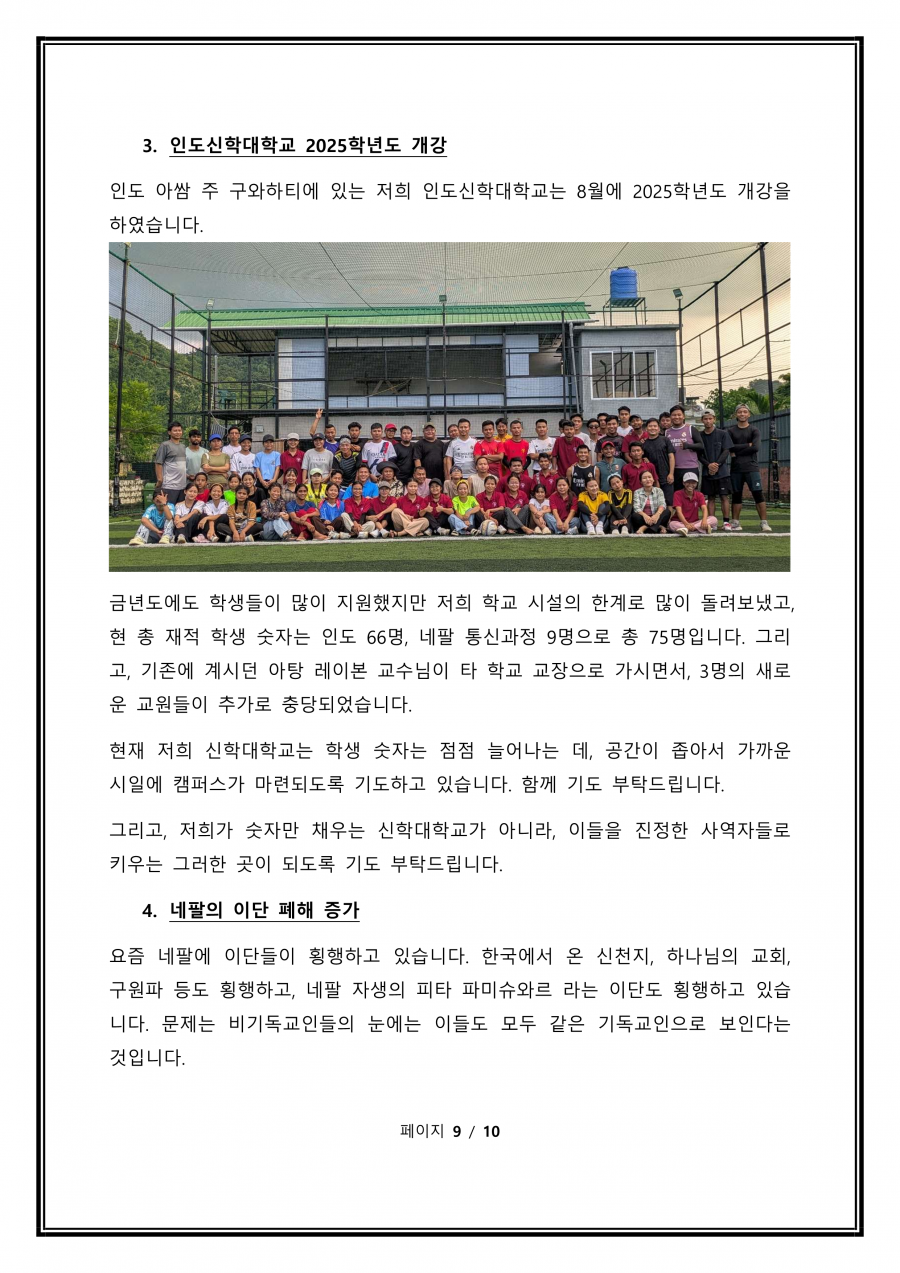 3. 인도신학대학교 2025학년도 개강

인도 아쌈 주 구와하티에 있는 저희 인도신학대학교는 8월에 2025학년도 개강을 하였습니다.

금년도에도 학생들이 많이 지원했지만 저희 학교 시설의 한계로 많이 돌려보냈고, 현 총 재적 학생 숫자는 인도 66명, 네팔 통신과정 9명으로 총 75명입니다. 그리고, 기존에 계시던 아탕 레이본 교수님이 타 학교 교장으로 가시면서, 3명의 새로운 교원들이 추가로 충당되었습니다.

현재 저희 신학대학교는 학생 숫자는 점점 늘어나는 데, 공간이 좁아서 가까운 시일에 캠퍼스가 마련되도록 기도하고 있습니다. 함께 기도 부탁드립니다.

그리고, 저희가 숫자만 채우는 신학대학교가 아니라, 이들을 진정한 사역자들로 키우는 그러한 곳이 되도록 기도 부탁드립니다.

4. 네팔의 이단 폐해 증가

요즘 네팔에 이단들이 횡행하고 있습니다. 한국에서 온 신천지, 하나님의 교회, 구원파 등도 횡행하고, 네팔 자생의 피타 파미슈와르 라는 이단도 횡행하고 있습니다. 문제는 비기독교인들의 눈에는 이들도 모두 같은 기독교인으로 보인다는 것입니다.

페이지 9 / 10